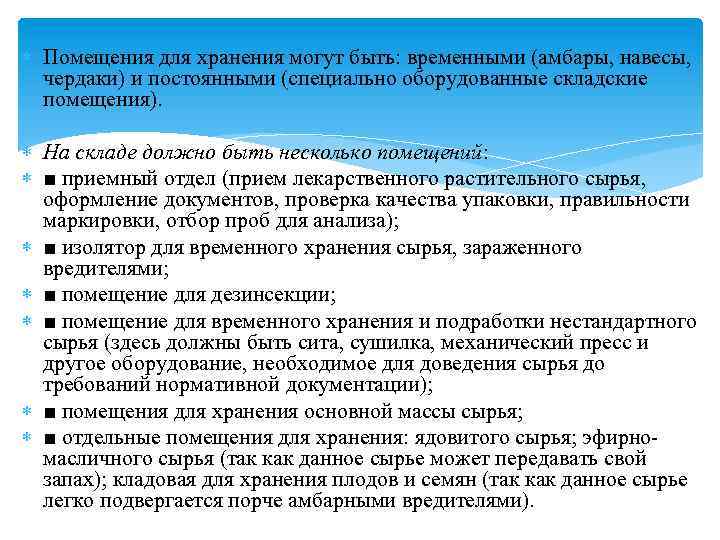 Помещения для хранения могут быть: временными (амбары, навесы, чердаки) и постоянными (специально оборудованные складские помещения).

На складе должно быть несколько помещений:

■ приемный отдел (прием лекарственного растительного сырья, оформление документов, проверка качества упаковки, правильности маркировки, отбор проб для анализа);

■ изолятор для временного хранения сырья, зараженного вредителями;

■ помещение для дезинсекции;

■ помещение для временного хранения и подработки нестандартного сырья (здесь должны быть сита, сушилка, механический пресс и другое оборудование, необходимое для доведения сырья до требований нормативной документации);

■ помещения для хранения основной массы сырья;

■ отдельные помещения для хранения: ядовитого сырья; эфирно-масличного сырья (так как данное сырье может передавать свой запах); кладовая для хранения плодов и семян (так как данное сырье легко подвергается порче амбарными вредителями).